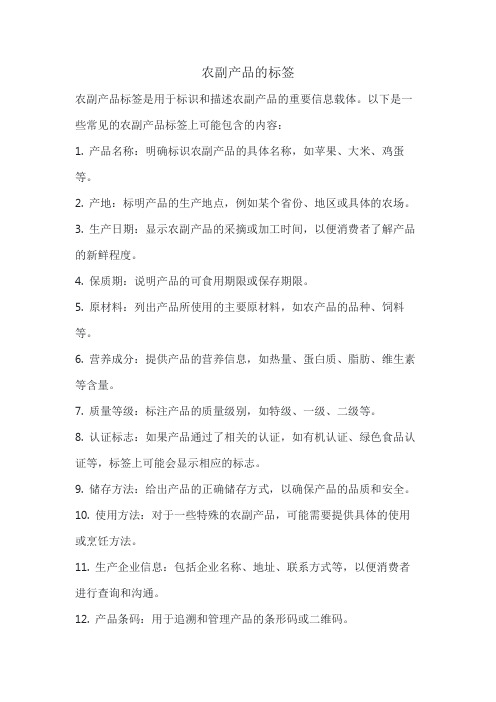 农副产品的标签

农副产品标签是用于标识和描述农副产品的重要信息载体。以下是一些常见的农副产品标签上可能包含的内容：

1. 产品名称：明确标识农副产品的具体名称，如苹果、大米、鸡蛋等。

2. 产地：标明产品的生产地点，例如某个省份、地区或具体的农场。

3. 生产日期：显示农副产品的采摘或加工时间，以便消费者了解产品的新鲜程度。

4. 保质期：说明产品的可食用期限或保存期限。

5. 原材料：列出产品所使用的主要原材料，如农产品的品种、饲料等。

6. 营养成分：提供产品的营养信息，如热量、蛋白质、脂肪、维生素等含量。

7. 质量等级：标注产品的质量级别，如特级、一级、二级等。

8. 认证标志：如果产品通过了相关的认证，如有机认证、绿色食品认证等，标签上可能会显示相应的标志。

9. 储存方法：给出产品的正确储存方式，以确保产品的品质和安全。

10. 使用方法：对于一些特殊的农副产品，可能需要提供具体的使用或烹饪方法。

11. 生产企业信息：包括企业名称、地址、联系方式等，以便消费者进行查询和沟通。

12. 产品条码：用于追溯和管理产品的条形码或二维码。